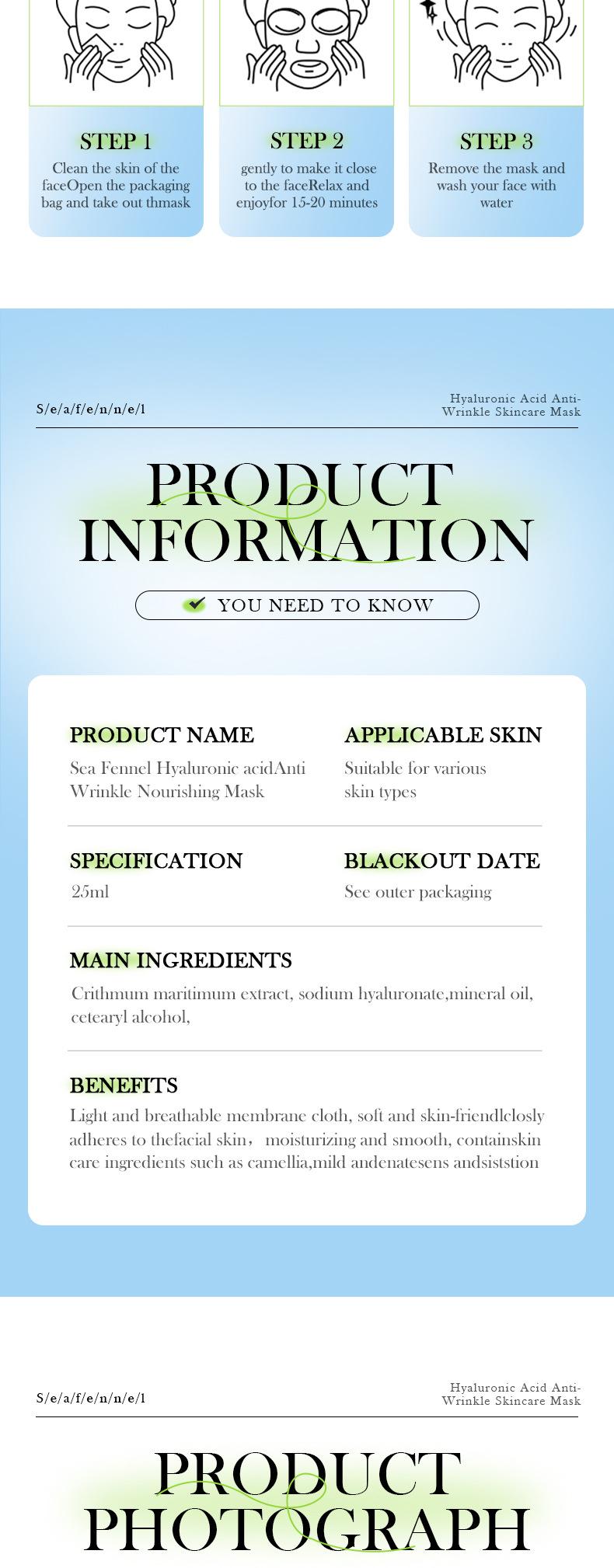 STEP 1
Clean the skin of the faceOpen the packaging bag and take out thmask

STEP 2
gently to make it close to the faceRelax and enjoyfor 15-20 minutes

STEP 3
Remove the mask and wash your face with water

S/e/a/f/e/n/n/e/l

Hyaluronic Acid Anti-Wrinkle Skincare Mask

PRODUCT INFORMATION

YOU NEED TO KNOW

PRODUCT NAME
Sea Fennel Hyaluronic acidAnti Wrinkle Nourishing Mask

APPLICABLE SKIN
Suitable for various skin types

SPECIFICATION
25ml

BLACKOUT DATE
See outer packaging

MAIN INGREDIENTS
Crithmum maritimum extract, sodium hyaluronate,mineral oil, cetearyl alcohol,

BENEFITS
Light and breathable membrane cloth, soft and skin-friendlclosly adheres to thefacial skin， moisturizing and smooth, containskin care ingredients such as camellia,mild andenatesens andsiststion

S/e/a/f/e/n/n/e/l

Hyaluronic Acid Anti-Wrinkle Skincare Mask

PRODUCT PHOTOGRAPH